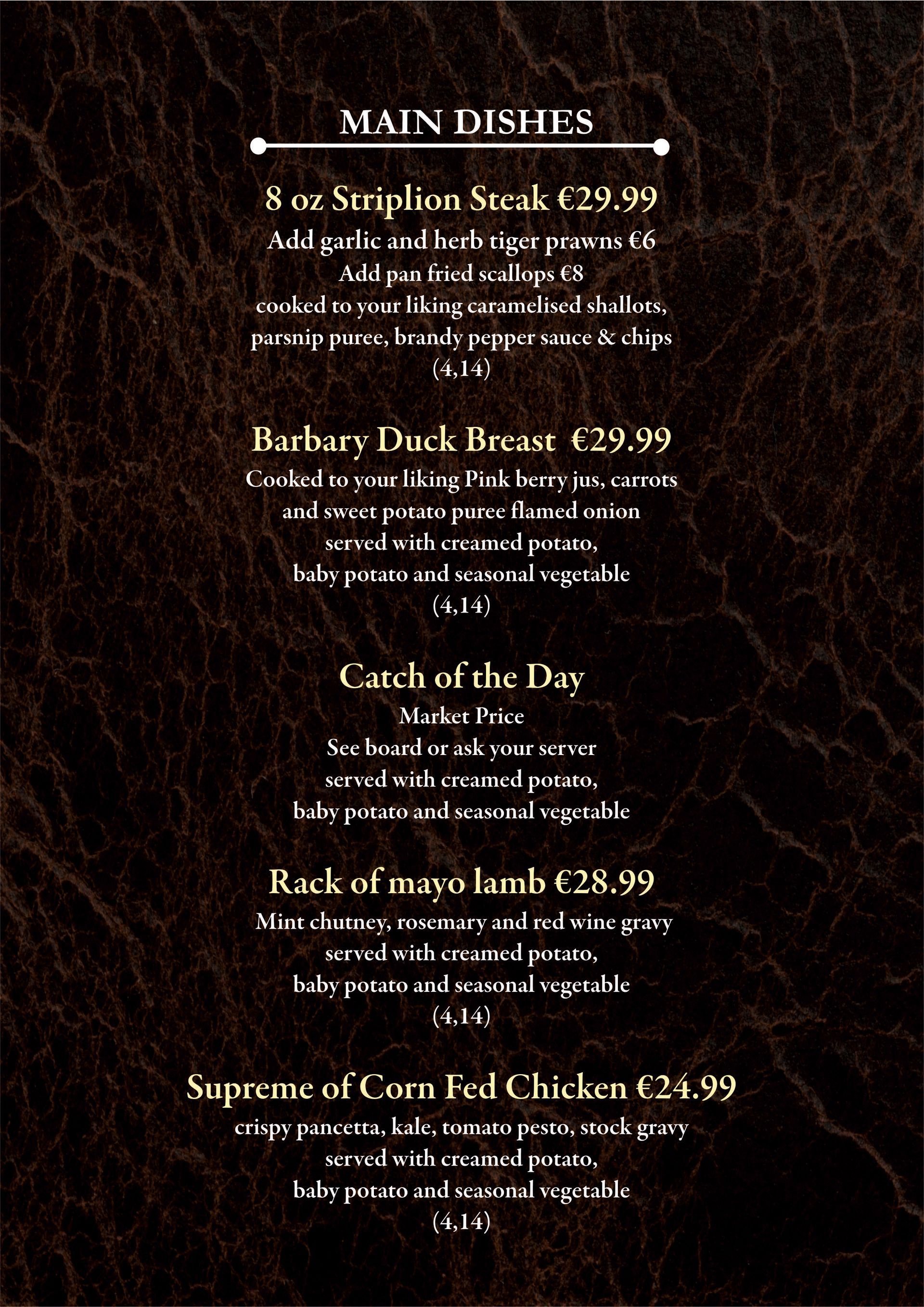 MAIN DISHES

8 oz Striplion Steak €29.99
Add garlic and herb tiger prawns €6
Add pan fried scallops €8
cooked to your liking caramelised shallots, parsnip puree, brandy pepper sauce & chips
(4,14)

Barbary Duck Breast €29.99
Cooked to your liking Pink berry jus, carrots and sweet potato puree flamed onion served with creamed potato, baby potato and seasonal vegetable
(4,14)

Catch of the Day
Market Price
See board or ask your server
served with creamed potato, baby potato and seasonal vegetable

Rack of mayo lamb €28.99
Mint chutney, rosemary and red wine gravy served with creamed potato, baby potato and seasonal vegetable
(4,14)

Supreme of Corn Fed Chicken €24.99
crispy pancetta, kale, tomato pesto, stock gravy served with creamed potato, baby potato and seasonal vegetable
(4,14)